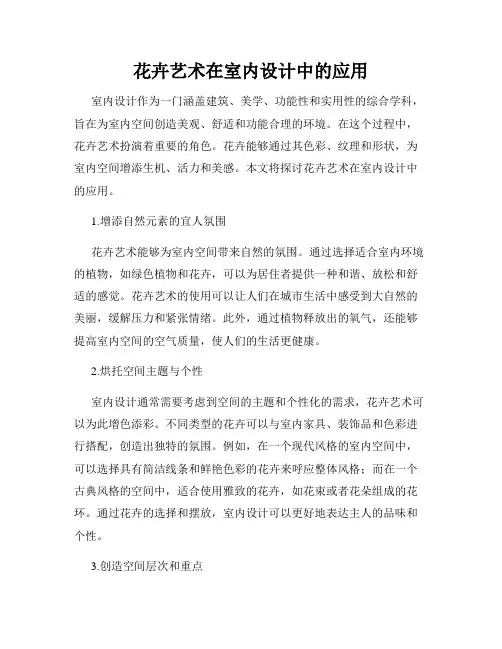 花卉艺术在室内设计中的应用

室内设计作为一门涵盖建筑、美学、功能性和实用性的综合学科，旨在为室内空间创造美观、舒适和功能合理的环境。在这个过程中，花卉艺术扮演着重要的角色。花卉能够通过其色彩、纹理和形状，为室内空间增添生机、活力和美感。本文将探讨花卉艺术在室内设计中的应用。

1.增添自然元素的宜人氛围

花卉艺术能够为室内空间带来自然的氛围。通过选择适合室内环境的植物，如绿色植物和花卉，可以为居住者提供一种和谐、放松和舒适的感觉。花卉艺术的使用可以让人们在城市生活中感受到大自然的美丽，缓解压力和紧张情绪。此外，通过植物释放出的氧气，还能够提高室内空间的空气质量，使人们的生活更健康。

2.烘托空间主题与个性

室内设计通常需要考虑到空间的主题和个性化的需求，花卉艺术可以为此增色添彩。不同类型的花卉可以与室内家具、装饰品和色彩进行搭配，创造出独特的氛围。例如，在一个现代风格的室内空间中，可以选择具有简洁线条和鲜艳色彩的花卉来呼应整体风格；而在一个古典风格的空间中，适合使用雅致的花卉，如花束或者花朵组成的花环。通过花卉的选择和摆放，室内设计可以更好地表达主人的品味和个性。

3.创造空间层次和重点